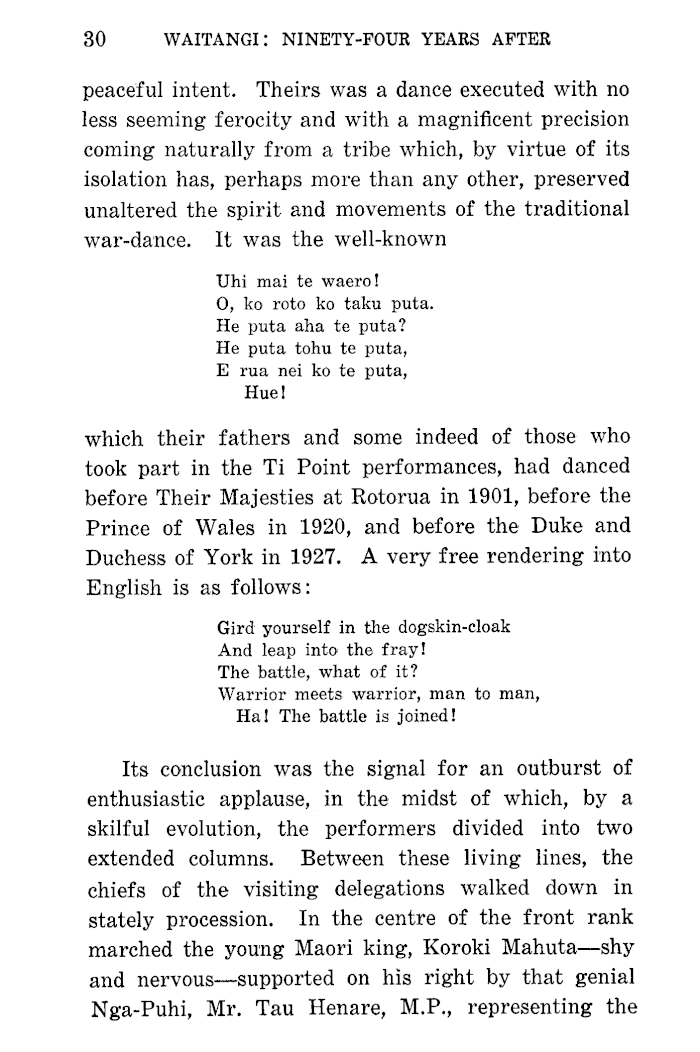 30 WAITANGI: NINETY-FOUR YEARS AFTER

peaceful intent. Theirs was a dance executed with no less seeming ferocity and with a magnificent precision coming naturally from a tribe which, by virtue of its isolation has, perhaps more than any other, preserved unaltered the spirit and movements of the traditional war-dance. It was the well-known

Uhi mai te waero!
O, ko roto ko taku puta.
He puta aha te puta?
He puta tohu te puta,
E rua nei ko te puta,
Hue!

which their fathers and some indeed of those who took part in the Ti Point performances, had danced before Their Majesties at Rotorua in 1901, before the Prince of Wales in 1920, and before the Duke and Duchess of York in 1927. A very free rendering into English is as follows:

Gird yourself in the dogskin-cloak
And leap into the fray!
The battle, what of it?
Warrior meets warrior, man to man,
Ha! The battle is joined!

Its conclusion was the signal for an outburst of enthusiastic applause, in the midst of which, by a skilful evolution, the performers divided into two extended columns. Between these living lines, the chiefs of the visiting delegations walked down in stately procession. In the centre of the front rank marched the young Maori king, Koroki Mahuta—shy and nervous—supported on his right by that genial Nga-Puhi, Mr. Tau Henare, M.P., representing the